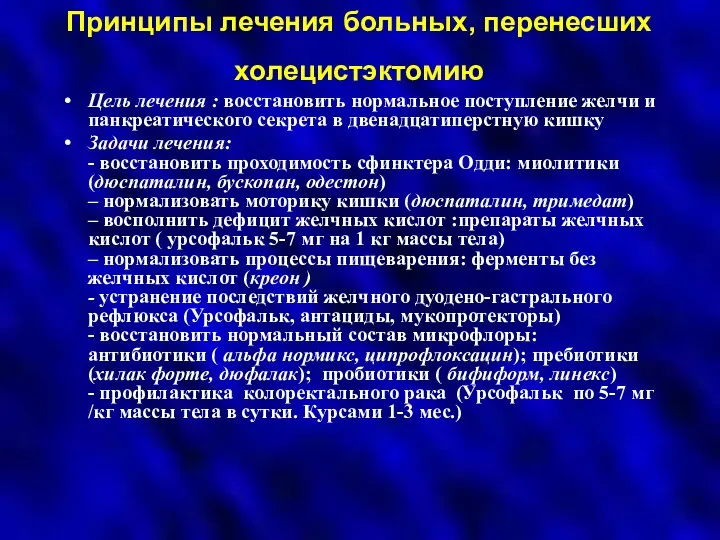 Принципы лечения больных, перенесших холецистэктомию

• Цель лечения : восстановить нормальное поступление желчи и панкреатического секрета в двенадцатиперстную кишку

• Задачи лечения:
- восстановить проходимость сфинктера Одди: миолитики (дюспаталин, бускопан, одестон)
– нормализовать моторику кишки (дюспаталин, тримедат)
– восполнить дефицит желчных кислот :препараты желчных кислот ( урсофальк 5-7 мг на 1 кг массы тела)
– нормализовать процессы пищеварения: ферменты без желчных кислот (креон )
- устранение последствий желчного дуодено-гастрального рефлюкса (Урсофальк, антациды, мукопротекторы)
- восстановить нормальный состав микрофлоры: антибиотики ( альфа нормикс, ципрофлоксацин); пребиотики (хилак форте, дюфалак); пробиотики ( бифиформ, линекс)
- профилактика колоректального рака (Урсофальк по 5-7 мг /кг массы тела в сутки. Курсами 1-3 мес.)